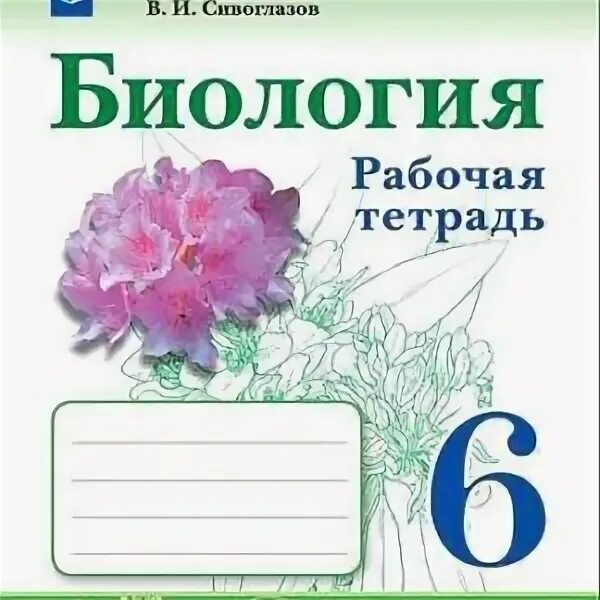 В. И. Сивоглазов

Биология

Рабочая тетрадь

6